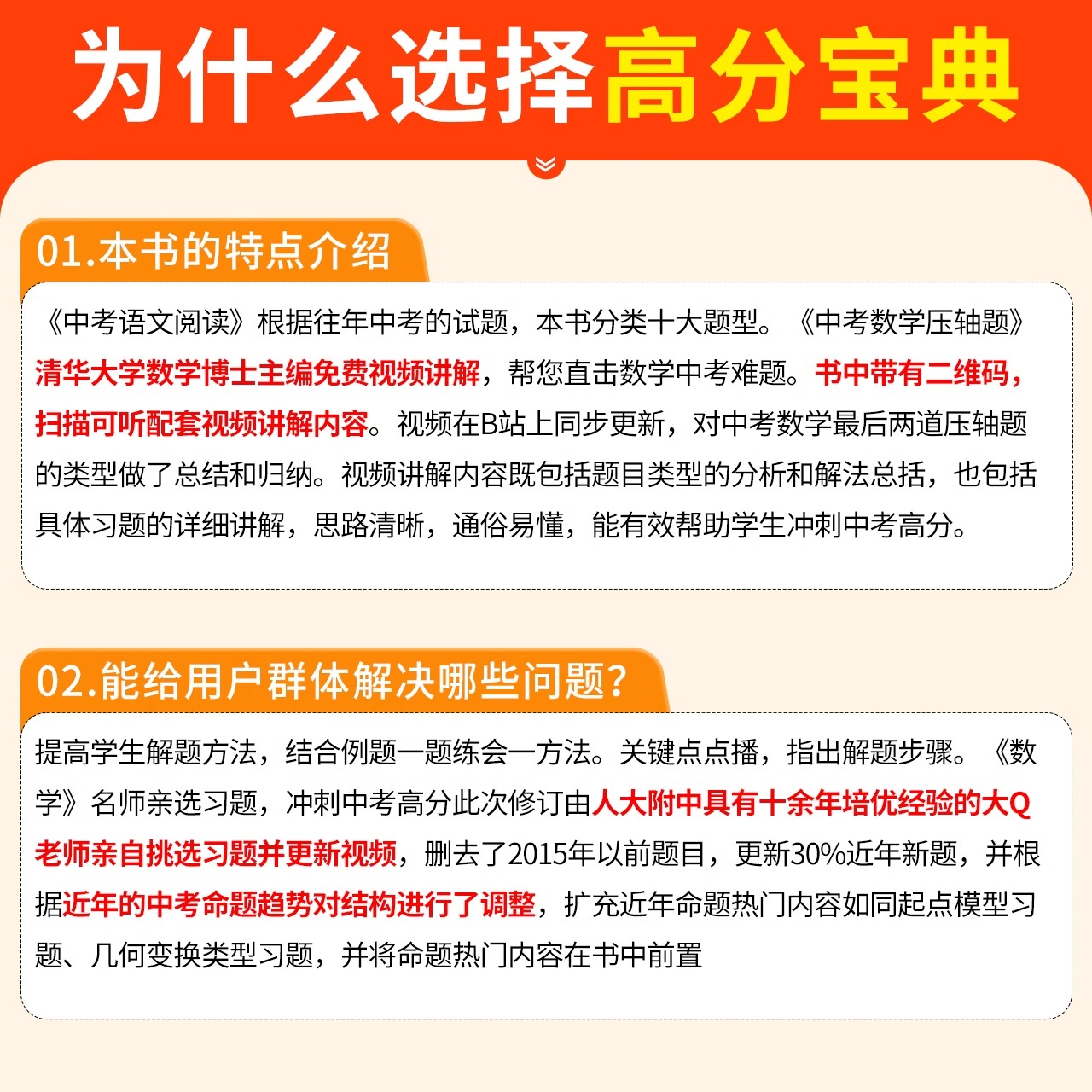 为什么选择高分宝典

01.本书的特点介绍

《中考语文阅读》根据往年中考的试题，本书分类十大题型。《中考数学压轴题》清华大学数学博士主编免费视频讲解，帮您直击数学中考难题。书中带有二维码，扫描可听配套视频讲解内容。视频在B站上同步更新，对中考数学最后两道压轴题的类型做了总结和归纳。视频讲解内容既包括题目类型的分析和解法总括，也包括具体习题的详细讲解，思路清晰，通俗易懂，能有效帮助学生冲刺中考高分。

02.能给用户群体解决哪些问题?

提高学生解题方法，结合例题一题练会一方法。关键点点播，指出解题步骤。《数学》名师亲选习题，冲刺中考高分此次修订由人大附中具有十余年培优经验的大Q老师亲自挑选习题并更新视频，删去了2015年以前题目，更新30%近年新题，并根据近年的中考命题趋势对结构进行了调整，扩充近年命题热门内容如同起点模型习题、几何变换类型习题，并将命题热门内容在书中前置